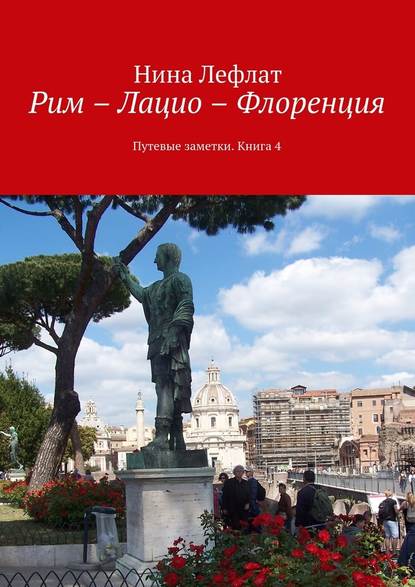 Нина Лефлат
Рим – Лацио – Флоренция

Путевые заметки. Книга 4